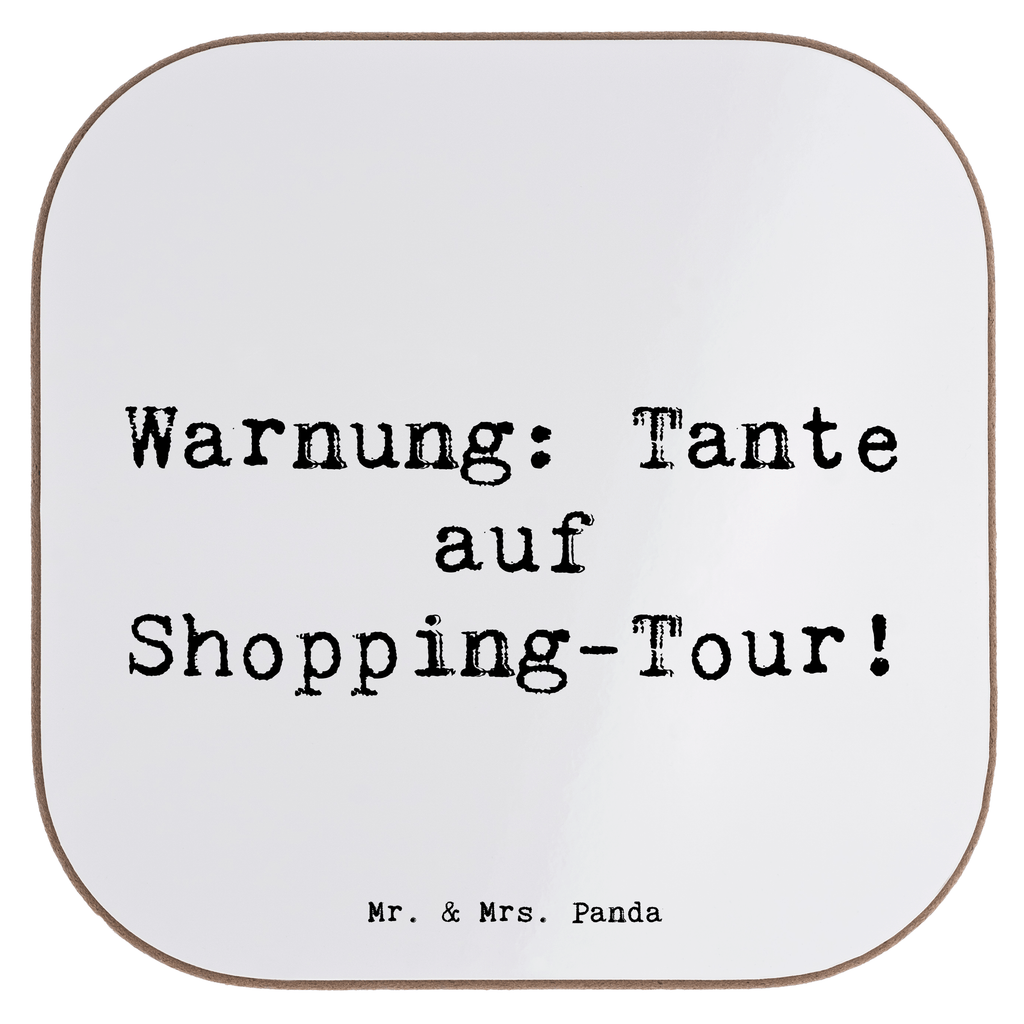 Warnung: Tante auf Shopping-Tour!

Mr. & Mrs. Panda